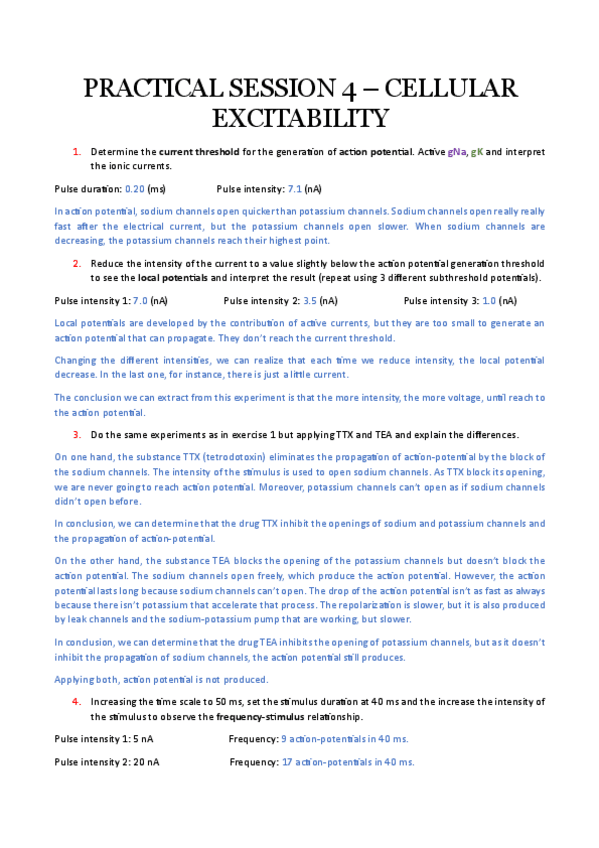 PRACTICAL SESSION 4 – CELLULAR EXCITABILITY

1. Determine the current threshold for the generation of action potential. Active gNa, gK and interpret the ionic currents.

Pulse duration: 0.20 (ms) Pulse intensity: 7.1 (nA)

In action potential, sodium channels open quicker than potassium channels. Sodium channels open really really fast after the electrical current, but the potassium channels open slower. When sodium channels are decreasing, the potassium channels reach their highest point.

2. Reduce the intensity of the current to a value slightly below the action potential generation threshold to see the local potentials and interpret the result (repeat using 3 different subthreshold potentials).

Pulse intensity 1: 7.0 (nA) Pulse intensity 2: 3.5 (nA) Pulse intensity 3: 1.0 (nA)

Local potentials are developed by the contribution of active currents, but they are too small to generate an action potential that can propagate. They don't reach the current threshold.

Changing the different intensities, we can realize that each time we reduce intensity, the local potential decrease. In the last one, for instance, there is just a little current.

The conclusion we can extract from this experiment is that the more intensity, the more voltage, until reach to the action potential.

3. Do the same experiments as in exercise 1 but applying TTX and TEA and explain the differences.

On one hand, the substance TTX (tetrodotoxin) eliminates the propagation of action-potential by the block of the sodium channels. The intensity of the stimulus is used to open sodium channels. As TTX block its opening, we are never going to reach action potential. Moreover, potassium channels can't open as if sodium channels didn't open before.

In conclusion, we can determine that the drug TTX inhibit the openings of sodium and potassium channels and the propagation of action-potential.

On the other hand, the substance TEA blocks the opening of the potassium channels but doesn't block the action potential. The sodium channels open freely, which produce the action potential. However, the action potential lasts long because sodium channels can't open. The drop of the action potential isn't as fast as always because there isn't potassium that accelerate that process. The repolarization is slower, but it is also produced by leak channels and the sodium-potassium pump that are working, but slower.

In conclusion, we can determine that the drug TEA inhibits the opening of potassium channels, but as it doesn't inhibit the propagation of sodium channels, the action potential still produces.

Applying both, action potential is not produced.

4. Increasing the time scale to 50 ms, set the stimulus duration at 40 ms and the increase the intensity of the stimulus to observe the frequency-stimulus relationship.

Pulse intensity 1: 5 nA Frequency: 9 action-potentials in 40 ms.

Pulse intensity 2: 20 nA Frequency: 17 action-potentials in 40 ms.